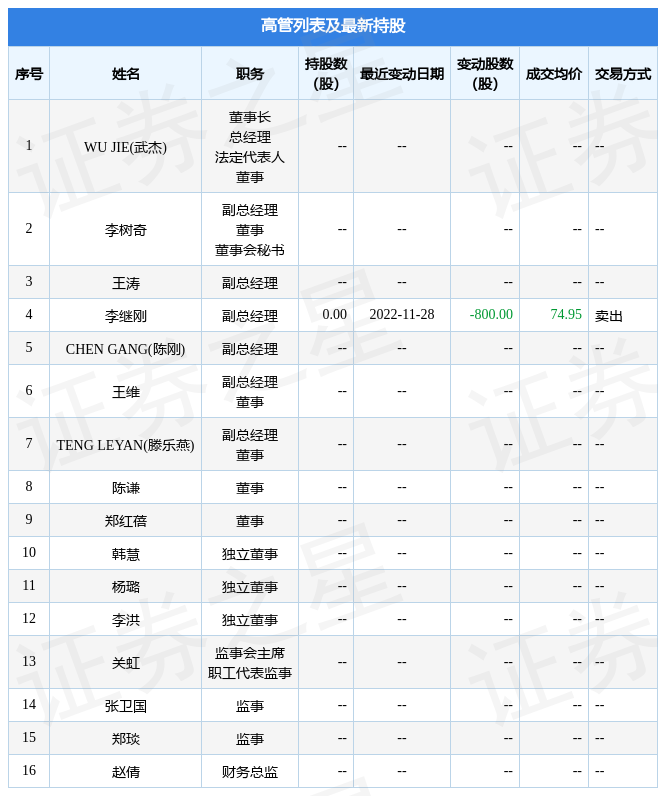 高管列表及最新持股

| 序号 | 姓名 | 职务 | 持股数(股) | 最近变动日期 | 变动股数(股) | 成交均价 | 交易方式 |
|---|---|---|---|---|---|---|---|
| 1 | WU JIE(武杰) | 董事长 总经理 法定代表人 董事 | -- | -- | -- | -- | -- |
| 2 | 李树奇 | 副总经理 董事 董事会秘书 | -- | -- | -- | -- | -- |
| 3 | 王涛 | 副总经理 | -- | -- | -- | -- | -- |
| 4 | 李继刚 | 副总经理 | 0.00 | 2022-11-28 | -800.00 | 74.95 | 卖出 |
| 5 | CHEN GANG(陈刚) | 副总经理 | -- | -- | -- | -- | -- |
| 6 | 王维 | 副总经理 董事 | -- | -- | -- | -- | -- |
| 7 | TENG LEYAN(滕乐燕) | 副总经理 董事 | -- | -- | -- | -- | -- |
| 8 | 陈谦 | 董事 | -- | -- | -- | -- | -- |
| 9 | 郑红蓓 | 董事 | -- | -- | -- | -- | -- |
| 10 | 韩慧 | 独立董事 | -- | -- | -- | -- | -- |
| 11 | 杨璐 | 独立董事 | -- | -- | -- | -- | -- |
| 12 | 李洪 | 独立董事 | -- | -- | -- | -- | -- |
| 13 | 关虹 | 监事会主席 职工代表监事 | -- | -- | -- | -- | -- |
| 14 | 张卫国 | 监事 | -- | -- | -- | -- | -- |
| 15 | 郑琰 | 监事 | -- | -- | -- | -- | -- |
| 16 | 赵倩 | 财务总监 | -- | -- | -- | -- | -- |

证券之星